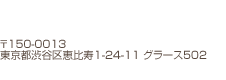 〒150-0013
東京都渋谷区恵比寿1-24-11 グラース502